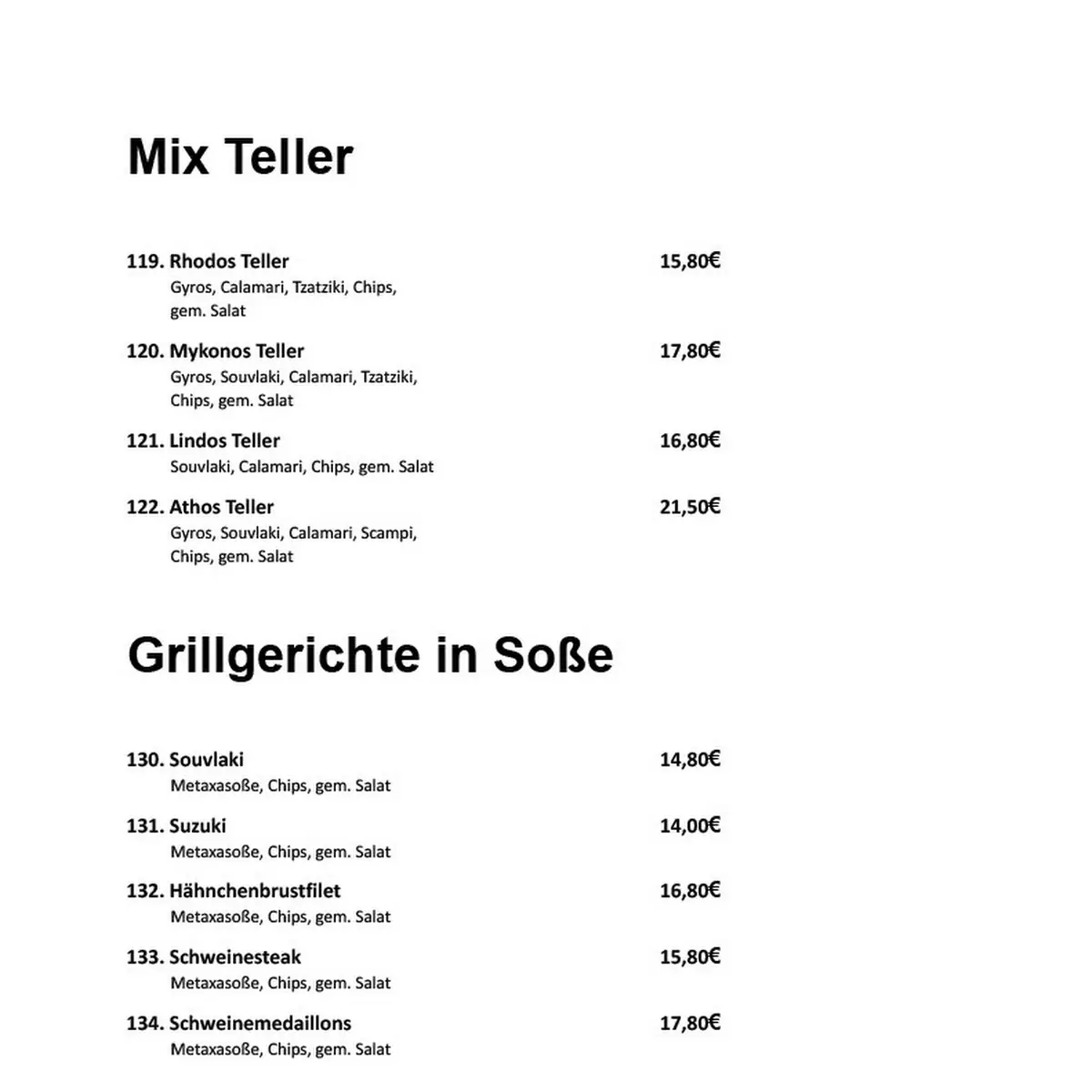 Mix Teller

119. Rhodos Teller 15,80€
Gyros, Calamari, Tzatziki, Chips, gem. Salat

120. Mykonos Teller 17,80€
Gyros, Souvlaki, Calamari, Tzatziki, Chips, gem. Salat

121. Lindos Teller 16,80€
Souvlaki, Calamari, Chips, gem. Salat

122. Athos Teller 21,50€
Gyros, Souvlaki, Calamari, Scampi, Chips, gem. Salat

Grillgerichte in Soße

130. Souvlaki 14,80€
Metaxasoße, Chips, gem. Salat

131. Suzuki 14,00€
Metaxasoße, Chips, gem. Salat

132. Hähnchenbrustfilet 16,80€
Metaxasoße, Chips, gem. Salat

133. Schweinesteak 15,80€
Metaxasoße, Chips, gem. Salat

134. Schweinemedaillons 17,80€
Metaxasoße, Chips, gem. Salat